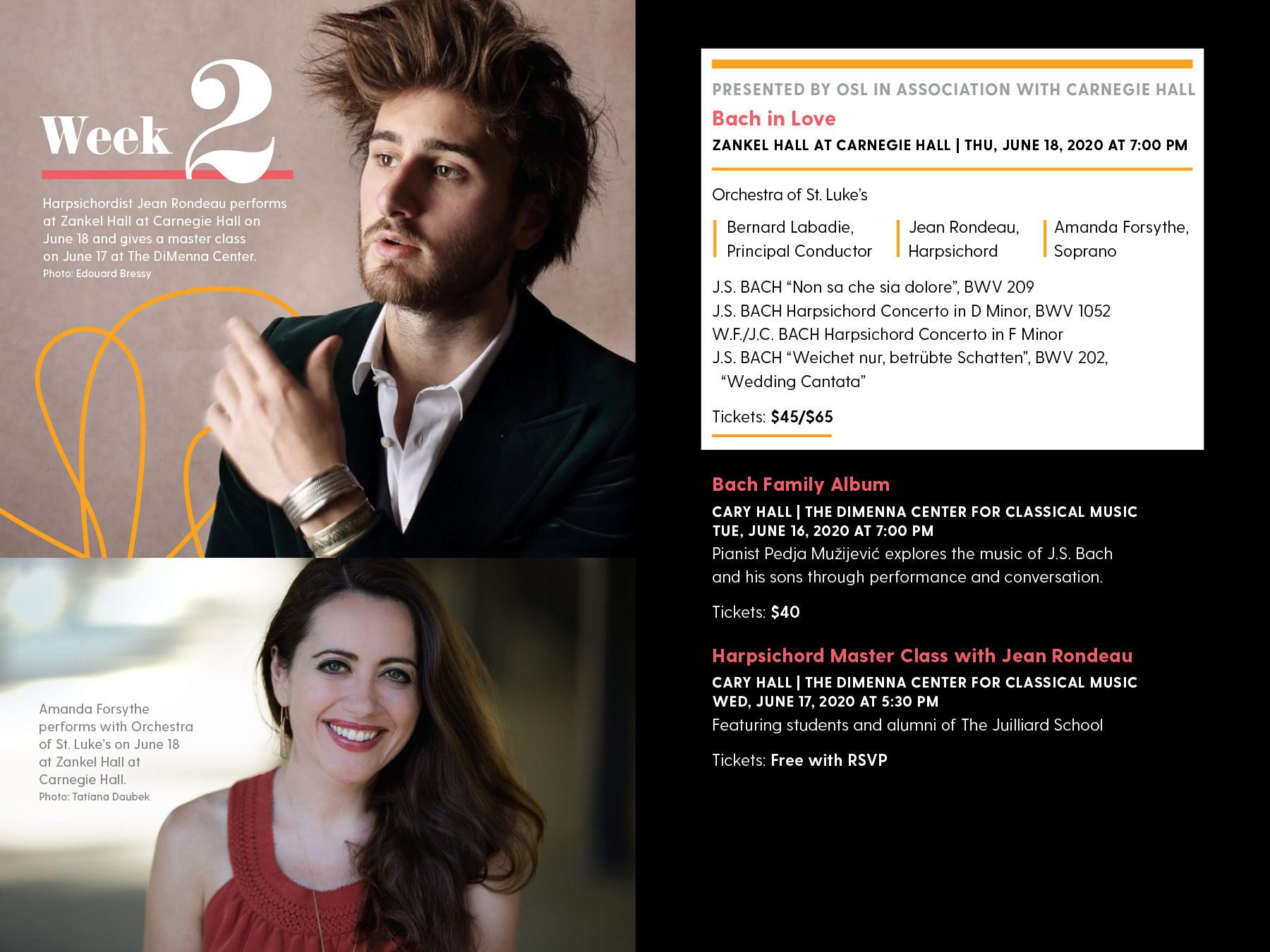 Week 2

Harpsichordist Jean Rondeau performs at Zankel Hall at Carnegie Hall on June 18 and gives a master class on June 17 at The DiMenna Center.
Photo: Edouard Bressy

Amanda Forsythe performs with Orchestra of St. Luke's on June 18 at Zankel Hall at Carnegie Hall.
Photo: Tatiana Daubek

PRESENTED BY OSL IN ASSOCIATION WITH CARNEGIE HALL
Bach in Love
ZANKEL HALL AT CARNEGIE HALL | THU, JUNE 18, 2020 AT 7:00 PM

Orchestra of St. Luke's

Bernard Labadie, Principal Conductor

Jean Rondeau, Harpsichord

Amanda Forsythe, Soprano

J.S. BACH "Non sa che sia dolore", BWV 209
J.S. BACH Harpsichord Concerto in D Minor, BWV 1052
W.F./J.C. BACH Harpsichord Concerto in F Minor
J.S. BACH "Weichet nur, betrübte Schatten", BWV 202, "Wedding Cantata"

Tickets: $45/$65

Bach Family Album
CARY HALL | THE DIMENNA CENTER FOR CLASSICAL MUSIC
TUE, JUNE 16, 2020 AT 7:00 PM
Pianist Pedja Mužijević explores the music of J.S. Bach and his sons through performance and conversation.

Tickets: $40

Harpsichord Master Class with Jean Rondeau
CARY HALL | THE DIMENNA CENTER FOR CLASSICAL MUSIC
WED, JUNE 17, 2020 AT 5:30 PM
Featuring students and alumni of The Juilliard School

Tickets: Free with RSVP